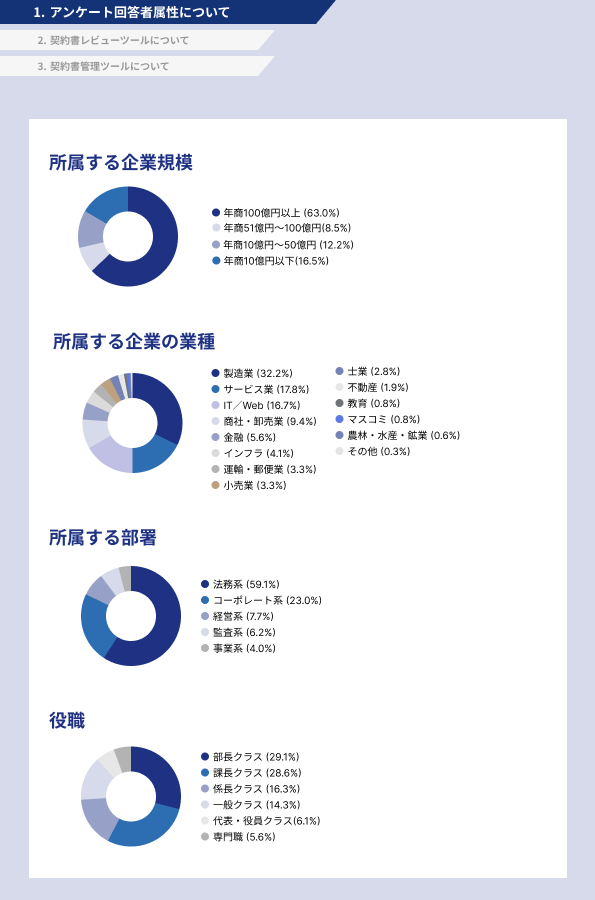 1. アンケート回答者属性について

2. 契約書レビューツールについて

3. 契約書管理ツールについて

所属する企業規模

年商100億円以上 (63.0%)
年商51億円〜100億円(8.5%)
年商10億円〜50億円 (12.2%)
年商10億円以下(16.5%)

所属する企業の業種

製造業 (32.2%)
サービス業 (17.8%)
IT／Web (16.7%)
商社・卸売業 (9.4%)
金融 (5.6%)
インフラ (4.1%)
運輸・郵便業 (3.3%)
小売業 (3.3%)
士業 (2.8%)
不動産 (1.9%)
教育 (0.8%)
マスコミ (0.8%)
農林・水産・鉱業 (0.6%)
その他 (0.3%)

所属する部署

法務系 (59.1%)
コーポレート系 (23.0%)
経営系 (7.7%)
監査系 (6.2%)
事業系 (4.0%)

役職

部長クラス (29.1%)
課長クラス (28.6%)
係長クラス (16.3%)
一般クラス (14.3%)
代表・役員クラス(6.1%)
専門職 (5.6%)